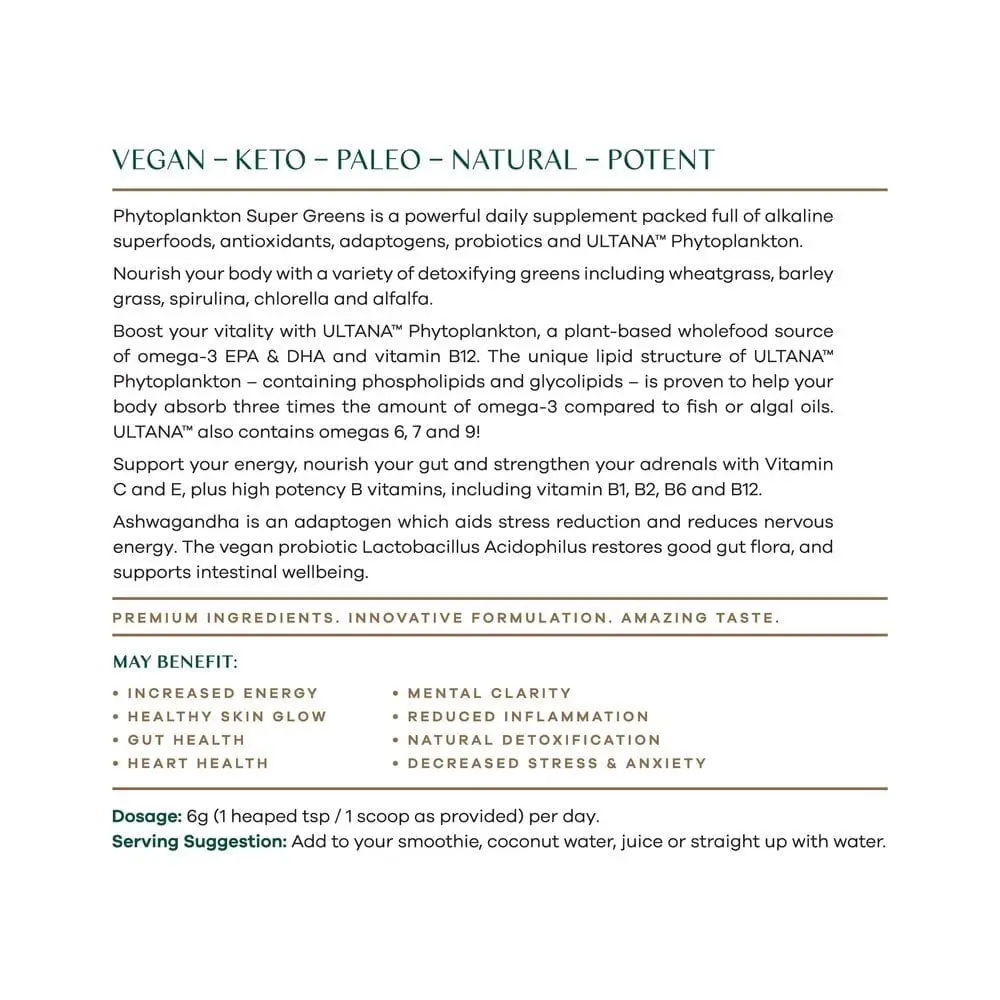 VEGAN – KETO – PALEO – NATURAL – POTENT

Phytoplankton Super Greens is a powerful daily supplement packed full of alkaline superfoods, antioxidants, adaptogens, probiotics and ULTANA™ Phytoplankton.

Nourish your body with a variety of detoxifying greens including wheatgrass, barley grass, spirulina, chlorella and alfalfa.

Boost your vitality with ULTANA™ Phytoplankton, a plant-based wholefood source of omega-3 EPA & DHA and vitamin B12. The unique lipid structure of ULTANA™ Phytoplankton – containing phospholipids and glycolipids – is proven to help your body absorb three times the amount of omega-3 compared to fish or algal oils. ULTANA™ also contains omegas 6, 7 and 9!

Support your energy, nourish your gut and strengthen your adrenals with Vitamin C and E, plus high potency B vitamins, including vitamin B1, B2, B6 and B12.

Ashwagandha is an adaptogen which aids stress reduction and reduces nervous energy. The vegan probiotic Lactobacillus Acidophilus restores good gut flora, and supports intestinal wellbeing.

PREMIUM INGREDIENTS. INNOVATIVE FORMULATION. AMAZING TASTE.

MAY BENEFIT:

• INCREASED ENERGY
• HEALTHY SKIN GLOW
• GUT HEALTH
• HEART HEALTH

• MENTAL CLARITY
• REDUCED INFLAMMATION
• NATURAL DETOXIFICATION
• DECREASED STRESS & ANXIETY

Dosage: 6g (1 heaped tsp / 1 scoop as provided) per day.
Serving Suggestion: Add to your smoothie, coconut water, juice or straight up with water.